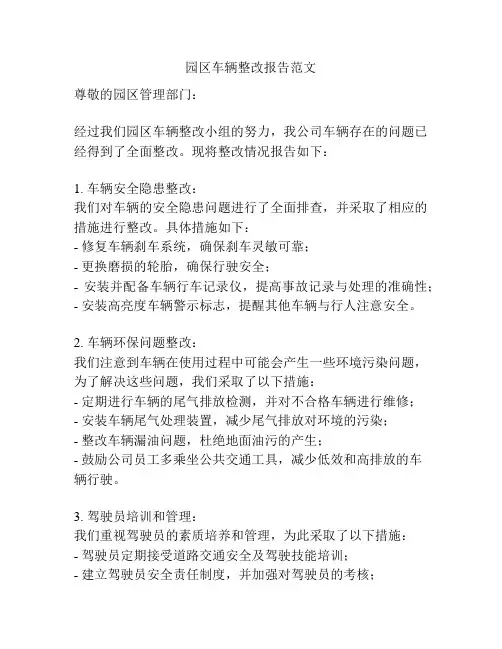 园区车辆整改报告范文

尊敬的园区管理部门：

经过我们园区车辆整改小组的努力，我公司车辆存在的问题已经得到了全面整改。现将整改情况报告如下：

1. 车辆安全隐患整改：
我们对车辆的安全隐患问题进行了全面排查，并采取了相应的措施进行整改。具体措施如下：
- 修复车辆刹车系统，确保刹车灵敏可靠；
- 更换磨损的轮胎，确保行驶安全；
- 安装并配备车辆行车记录仪，提高事故记录与处理的准确性；
- 安装高亮度车辆警示标志，提醒其他车辆与行人注意安全。

2. 车辆环保问题整改：
我们注意到车辆在使用过程中可能会产生一些环境污染问题，为了解决这些问题，我们采取了以下措施：
- 定期进行车辆的尾气排放检测，并对不合格车辆进行维修；
- 安装车辆尾气处理装置，减少尾气排放对环境的污染；
- 整改车辆漏油问题，杜绝地面油污的产生；
- 鼓励公司员工多乘坐公共交通工具，减少低效和高排放的车辆行驶。

3. 驾驶员培训和管理：
我们重视驾驶员的素质培养和管理，为此采取了以下措施：
- 驾驶员定期接受道路交通安全及驾驶技能培训；
- 建立驾驶员安全责任制度，并加强对驾驶员的考核；